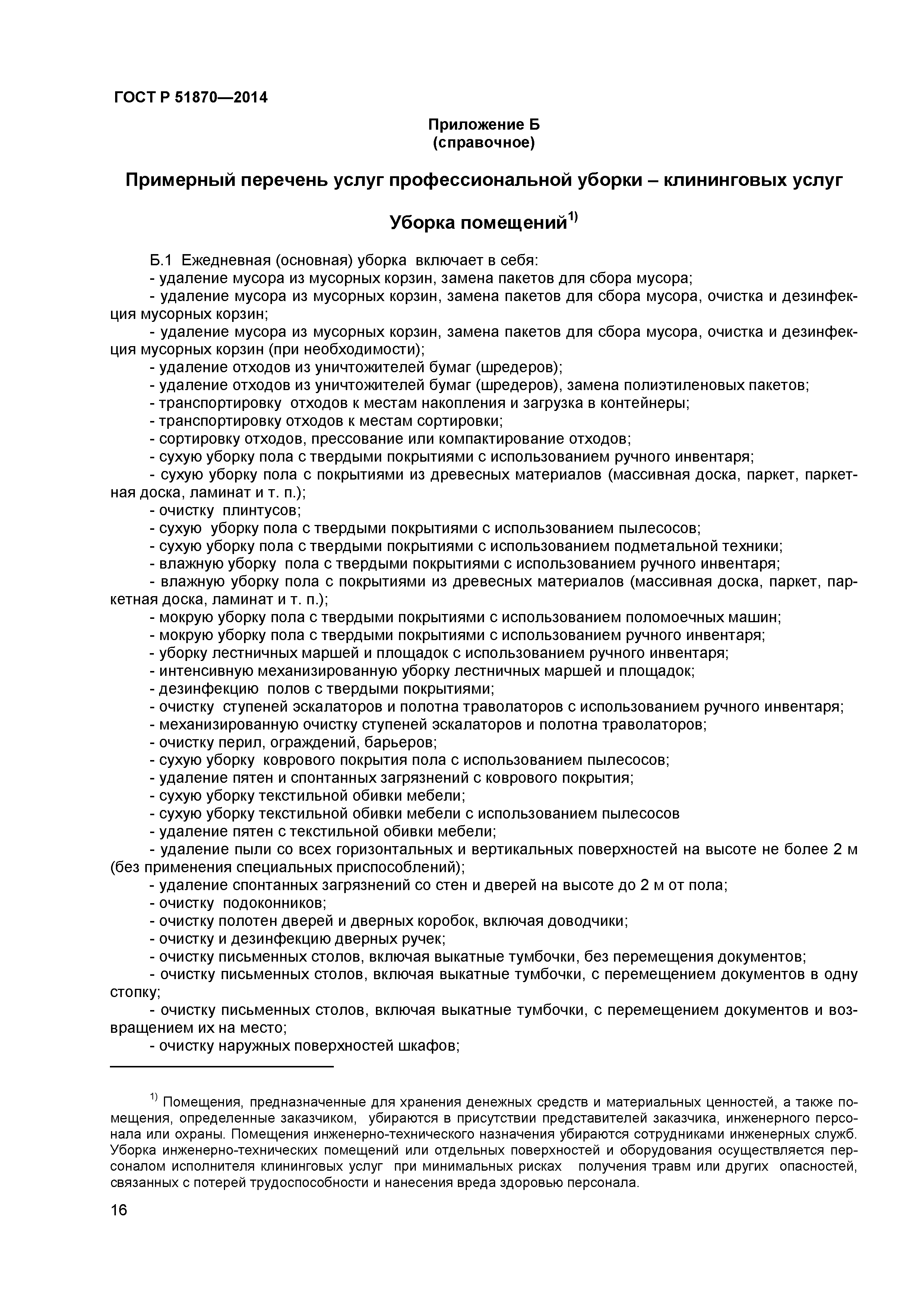 ГОСТ Р 51870—2014

Приложение Б
(справочное)

Примерный перечень услуг профессиональной уборки – клининговых услуг

Уборка помещений$^{1)}$

Б.1 Ежедневная (основная) уборка включает в себя:
- удаление мусора из мусорных корзин, замена пакетов для сбора мусора;
- удаление мусора из мусорных корзин, замена пакетов для сбора мусора, очистка и дезинфекция мусорных корзин;
- удаление мусора из мусорных корзин, замена пакетов для сбора мусора, очистка и дезинфекция мусорных корзин (при необходимости);
- удаление отходов из уничтожителей бумаг (шредеров);
- удаление отходов из уничтожителей бумаг (шредеров), замена полиэтиленовых пакетов;
- транспортировку отходов к местам накопления и загрузка в контейнеры;
- транспортировку отходов к местам сортировки;
- сортировку отходов, прессование или компактирование отходов;
- сухую уборку пола с твердыми покрытиями с использованием ручного инвентаря;
- сухую уборку пола с покрытиями из древесных материалов (массивная доска, паркет, паркетная доска, ламинат и т. п.);
- очистку плинтусов;
- сухую уборку пола с твердыми покрытиями с использованием пылесосов;
- сухую уборку пола с твердыми покрытиями с использованием подметальной техники;
- влажную уборку пола с твердыми покрытиями с использованием ручного инвентаря;
- влажную уборку пола с покрытиями из древесных материалов (массивная доска, паркет, паркетная доска, ламинат и т. п.);
- мокрую уборку пола с твердыми покрытиями с использованием поломоечных машин;
- мокрую уборку пола с твердыми покрытиями с использованием ручного инвентаря;
- уборку лестничных маршей и площадок с использованием ручного инвентаря;
- интенсивную механизированную уборку лестничных маршей и площадок;
- дезинфекцию полов с твердыми покрытиями;
- очистку ступеней эскалаторов и полотна траволаторов с использованием ручного инвентаря;
- механизированную очистку ступеней эскалаторов и полотна траволаторов;
- очистку перил, ограждений, барьеров;
- сухую уборку коврового покрытия пола с использованием пылесосов;
- удаление пятен и спонтанных загрязнений с коврового покрытия;
- сухую уборку текстильной обивки мебели;
- сухую уборку текстильной обивки мебели с использованием пылесосов
- удаление пятен с текстильной обивки мебели;
- удаление пыли со всех горизонтальных и вертикальных поверхностей на высоте не более 2 м (без применения специальных приспособлений);
- удаление спонтанных загрязнений со стен и дверей на высоте до 2 м от пола;
- очистку подоконников;
- очистку полотен дверей и дверных коробок, включая доводчики;
- очистку и дезинфекцию дверных ручек;
- очистку письменных столов, включая выкатные тумбочки, без перемещения документов;
- очистку письменных столов, включая выкатные тумбочки, с перемещением документов в одну стопку;
- очистку письменных столов, включая выкатные тумбочки, с перемещением документов и возвращением их на место;
- очистку наружных поверхностей шкафов;

$^{1)}$ Помещения, предназначенные для хранения денежных средств и материальных ценностей, а также помещения, определенные заказчиком, убираются в присутствии представителей заказчика, инженерного персонала или охраны. Помещения инженерно-технического назначения убираются сотрудниками инженерных служб. Уборка инженерно-технических помещений или отдельных поверхностей и оборудования осуществляется персоналом исполнителя клининговых услуг при минимальных рисках получения травм или других опасностей, связанных с потерей трудоспособности и нанесения вреда здоровью персонала.

16